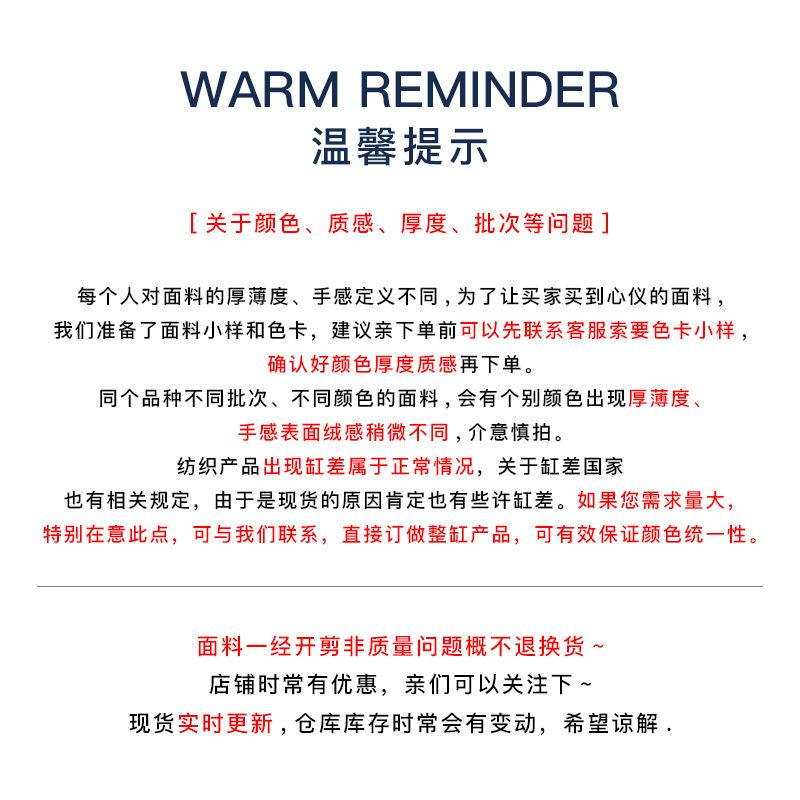 WARM REMINDER
温馨提示

[ 关于颜色、质感、厚度、批次等问题 ]

每个人对面料的厚薄度、手感定义不同，为了让买家买到心仪的面料，我们准备了面料小样和色卡，建议亲下单前可以先联系客服索要色卡小样，确认好颜色厚度质感再下单。
同个品种不同批次、不同颜色的面料，会有个别颜色出现厚薄度、手感表面绒感稍微不同，介意慎拍。
纺织产品出现缸差属于正常情况，关于缸差国家也有相关规定，由于是现货的原因肯定也有些许缸差。如果您需求量大，特别在意此点，可与我们联系，直接订做整缸产品，可有效保证颜色统一性。

面料一经开剪非质量问题概不退换货 ~
店铺时常有优惠，亲们可以关注下 ~
现货实时更新，仓库库存时常会有变动，希望谅解 .